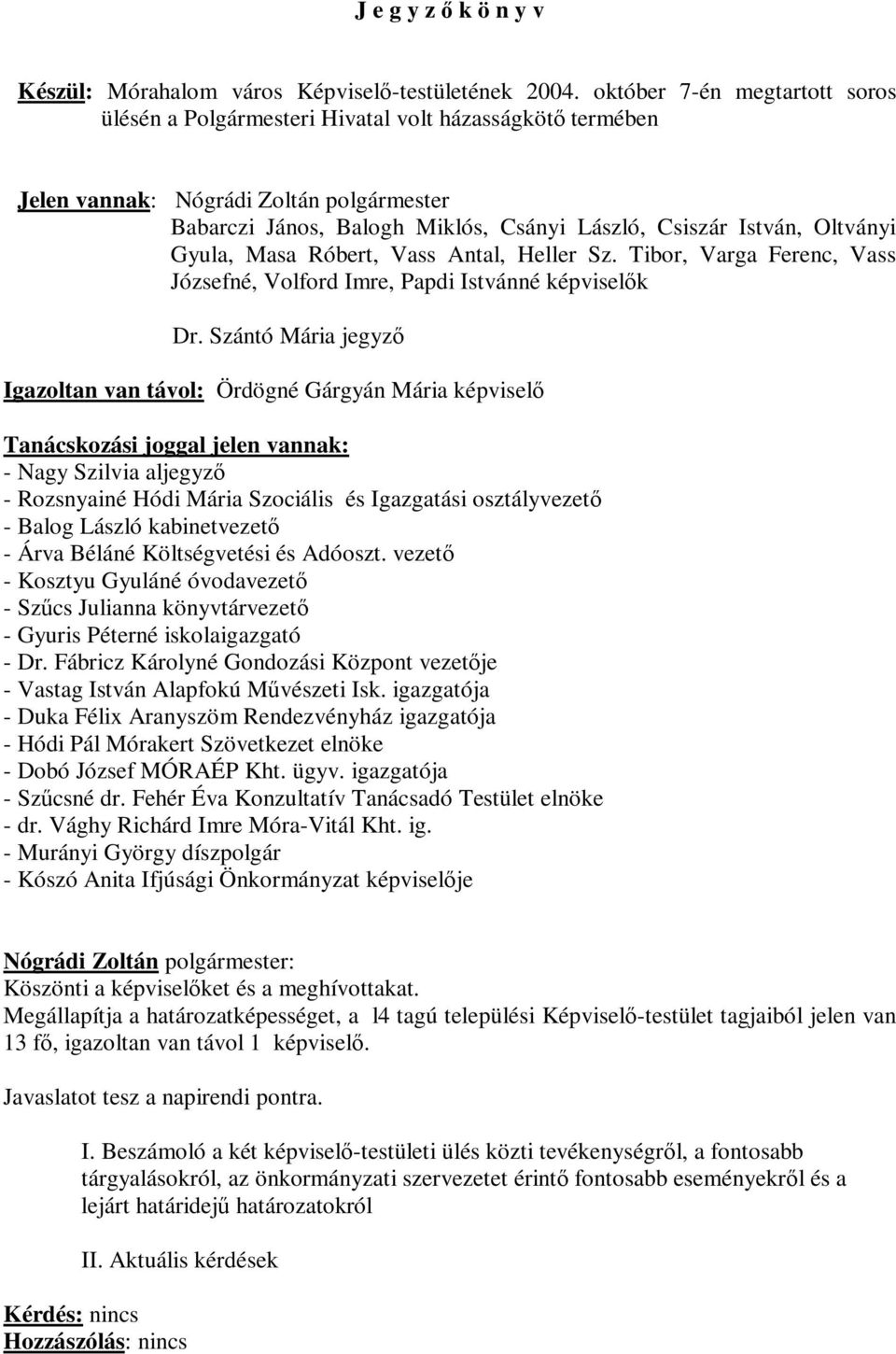 J e g y z ő k ö n y v

Készül: Mórahalom város Képviselő-testületének 2004. október 7-én megtartott soros ülésén a Polgármesteri Hivatal volt házasságkötő termében

Jelen vannak: Nógrádi Zoltán polgármester
Babarczi János, Balogh Miklós, Csányi László, Csiszár István, Oltványi Gyula, Masa Róbert, Vass Antal, Heller Sz. Tibor, Varga Ferenc, Vass Józsefné, Volford Imre, Papdi Istvánné képviselők

Dr. Szántó Mária jegyző

Igazoltan van távol: Ördögné Gárgyán Mária képviselő

Tanácskozási joggal jelen vannak:
- Nagy Szilvia aljegyző
- Rozsnyainé Hódi Mária Szociális és Igazgatási osztályvezető
- Balog László kabinetvezető
- Árva Béláné Költségvetési és Adóoszt. vezető
- Kosztyu Gyuláné óvodavezető
- Szűcs Julianna könyvtárvezető
- Gyuris Péterné iskolaigazgató
- Dr. Fábricz Károlyné Gondozási Központ vezetője
- Vastag István Alapfokú Művészeti Isk. igazgatója
- Duka Félix Aranyszöm Rendezvényház igazgatója
- Hódi Pál Mórakert Szövetkezet elnöke
- Dobó József MÓRAÉP Kht. ügyv. igazgatója
- Szűcsné dr. Fehér Éva Konzultatív Tanácsadó Testület elnöke
- dr. Vághy Richárd Imre Móra-Vitál Kht. ig.
- Murányi György díszpolgár
- Kószó Anita Ifjúsági Önkormányzat képviselője

Nógrádi Zoltán polgármester:
Köszönti a képviselőket és a meghívottakat.
Megállapítja a határozatképességet, a l4 tagú települési Képviselő-testület tagjaiból jelen van 13 fő, igazoltan van távol 1 képviselő.

Javaslatot tesz a napirendi pontra.

I. Beszámoló a két képviselő-testületi ülés közti tevékenységről, a fontosabb tárgyalásokról, az önkormányzati szervezetet érintő fontosabb eseményekről és a lejárt határidejű határozatokról

II. Aktuális kérdések

Kérdés: nincs
Hozzászólás: nincs